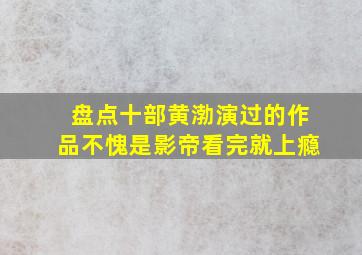 盘点十部黄渤演过的作品不愧是影帝看完就上瘾